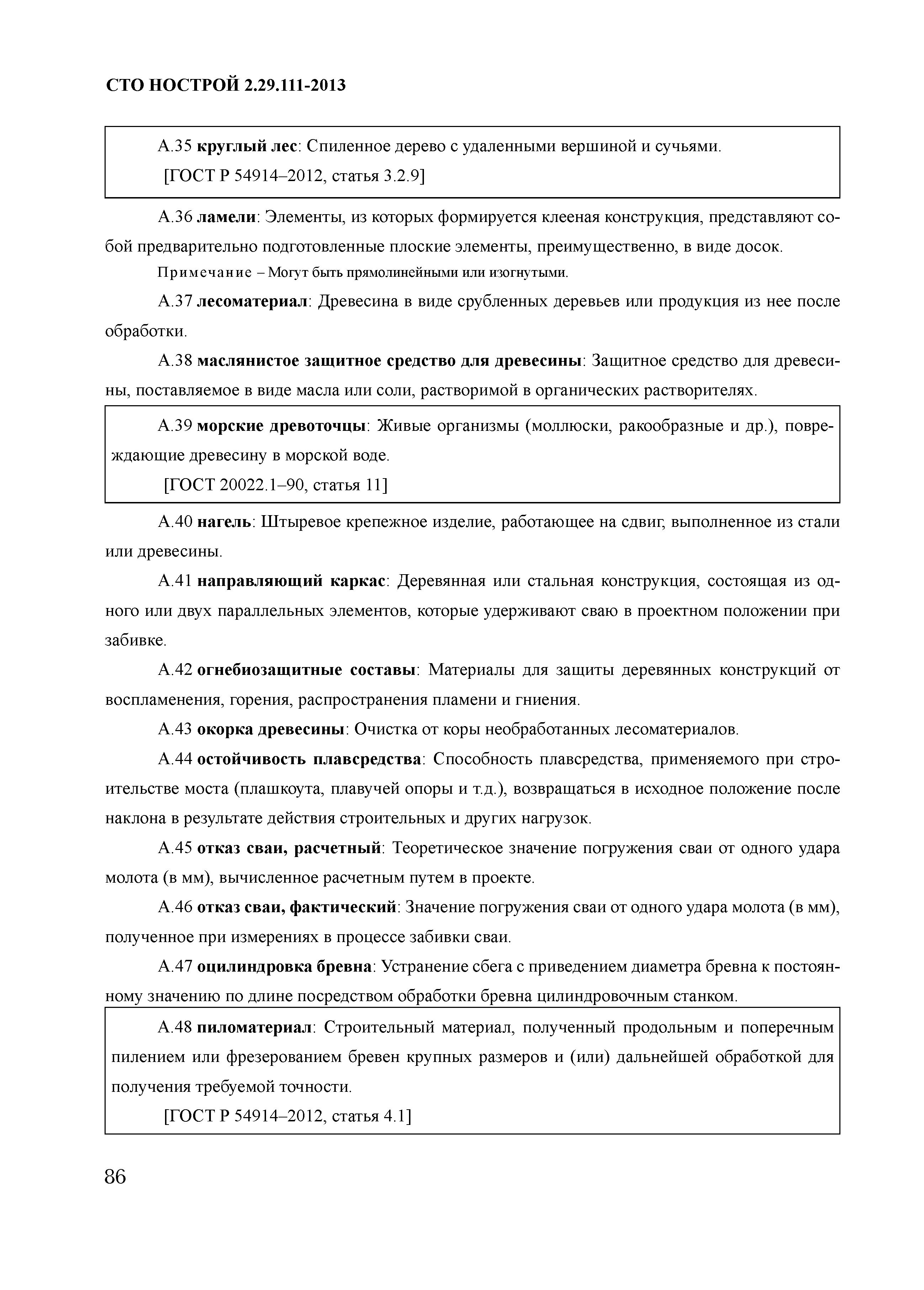 СТО НОСТРОЙ 2.29.111-2013

А.35 круглый лес: Спиленное дерево с удаленными вершиной и сучьями.

[ГОСТ Р 54914–2012, статья 3.2.9]

А.36 ламели: Элементы, из которых формируется клееная конструкция, представляют собой предварительно подготовленные плоские элементы, преимущественно, в виде досок.

Примечание – Могут быть прямолинейными или изогнутыми.

А.37 лесоматериал: Древесина в виде срубленных деревьев или продукция из нее после обработки.

А.38 маслянистое защитное средство для древесины: Защитное средство для древесины, поставляемое в виде масла или соли, растворимой в органических растворителях.

А.39 морские древоточцы: Живые организмы (моллюски, ракообразные и др.), повреждающие древесину в морской воде.

[ГОСТ 20022.1–90, статья 11]

А.40 нагель: Штыревое крепежное изделие, работающее на сдвиг, выполненное из стали или древесины.

А.41 направляющий каркас: Деревянная или стальная конструкция, состоящая из одного или двух параллельных элементов, которые удерживают сваю в проектном положении при забивке.

А.42 огнебиозащитные составы: Материалы для защиты деревянных конструкций от воспламенения, горения, распространения пламени и гниения.

А.43 окорка древесины: Очистка от коры необработанных лесоматериалов.

А.44 остойчивость плавсредства: Способность плавсредства, применяемого при строительстве моста (плашкоута, плавучей опоры и т.д.), возвращаться в исходное положение после наклона в результате действия строительных и других нагрузок.

А.45 отказ сваи, расчетный: Теоретическое значение погружения сваи от одного удара молота (в мм), вычисленное расчетным путем в проекте.

А.46 отказ сваи, фактический: Значение погружения сваи от одного удара молота (в мм), полученное при измерениях в процессе забивки сваи.

А.47 оцилиндровка бревна: Устранение сбега с приведением диаметра бревна к постоянному значению по длине посредством обработки бревна цилиндровочным станком.

А.48 пиломатериал: Строительный материал, полученный продольным и поперечным пилением или фрезерованием бревен крупных размеров и (или) дальнейшей обработкой для получения требуемой точности.

[ГОСТ Р 54914–2012, статья 4.1]

86